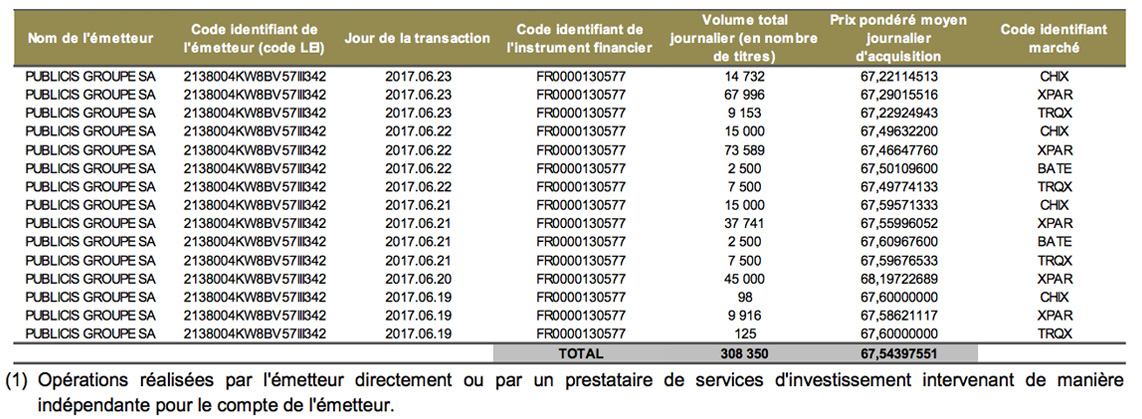 | Nom de l'émetteur | Code identifiant de l'émetteur (code LEI) | Jour de la transaction | Code identifiant de l'instrument financier | Volume total journalier (en nombre de titres) | Prix pondéré moyen journalier d'acquisition | Code identifiant marché |
|---|---|---|---|---|---|---|
| PUBLICIS GROUPE SA | 2138004KW8BV57III342 | 2017.06.23 | FR0000130577 | 14 732 | 67,22114513 | CHIX |
| PUBLICIS GROUPE SA | 2138004KW8BV57III342 | 2017.06.23 | FR0000130577 | 67 996 | 67,29015516 | XPAR |
| PUBLICIS GROUPE SA | 2138004KW8BV57III342 | 2017.06.23 | FR0000130577 | 9 153 | 67,22924943 | TRQX |
| PUBLICIS GROUPE SA | 2138004KW8BV57III342 | 2017.06.22 | FR0000130577 | 15 000 | 67,49632200 | CHIX |
| PUBLICIS GROUPE SA | 2138004KW8BV57III342 | 2017.06.22 | FR0000130577 | 73 589 | 67,46647760 | XPAR |
| PUBLICIS GROUPE SA | 2138004KW8BV57III342 | 2017.06.22 | FR0000130577 | 2 500 | 67,50109600 | BATE |
| PUBLICIS GROUPE SA | 2138004KW8BV57III342 | 2017.06.22 | FR0000130577 | 7 500 | 67,49774133 | TRQX |
| PUBLICIS GROUPE SA | 2138004KW8BV57III342 | 2017.06.21 | FR0000130577 | 15 000 | 67,59571333 | CHIX |
| PUBLICIS GROUPE SA | 2138004KW8BV57III342 | 2017.06.21 | FR0000130577 | 37 741 | 67,55996052 | XPAR |
| PUBLICIS GROUPE SA | 2138004KW8BV57III342 | 2017.06.21 | FR0000130577 | 2 500 | 67,60967600 | BATE |
| PUBLICIS GROUPE SA | 2138004KW8BV57III342 | 2017.06.21 | FR0000130577 | 7 500 | 67,59676533 | TRQX |
| PUBLICIS GROUPE SA | 2138004KW8BV57III342 | 2017.06.20 | FR0000130577 | 45 000 | 68,19722689 | XPAR |
| PUBLICIS GROUPE SA | 2138004KW8BV57III342 | 2017.06.19 | FR0000130577 | 98 | 67,60000000 | CHIX |
| PUBLICIS GROUPE SA | 2138004KW8BV57III342 | 2017.06.19 | FR0000130577 | 9 916 | 67,58621117 | XPAR |
| PUBLICIS GROUPE SA | 2138004KW8BV57III342 | 2017.06.19 | FR0000130577 | 125 | 67,60000000 | TRQX |
| | | | TOTAL | 308 350 | 67,54397551 | |

(1) Opérations réalisées par l'émetteur directement ou par un prestataire de services d'investissement intervenant de manière indépendante pour le compte de l'émetteur.